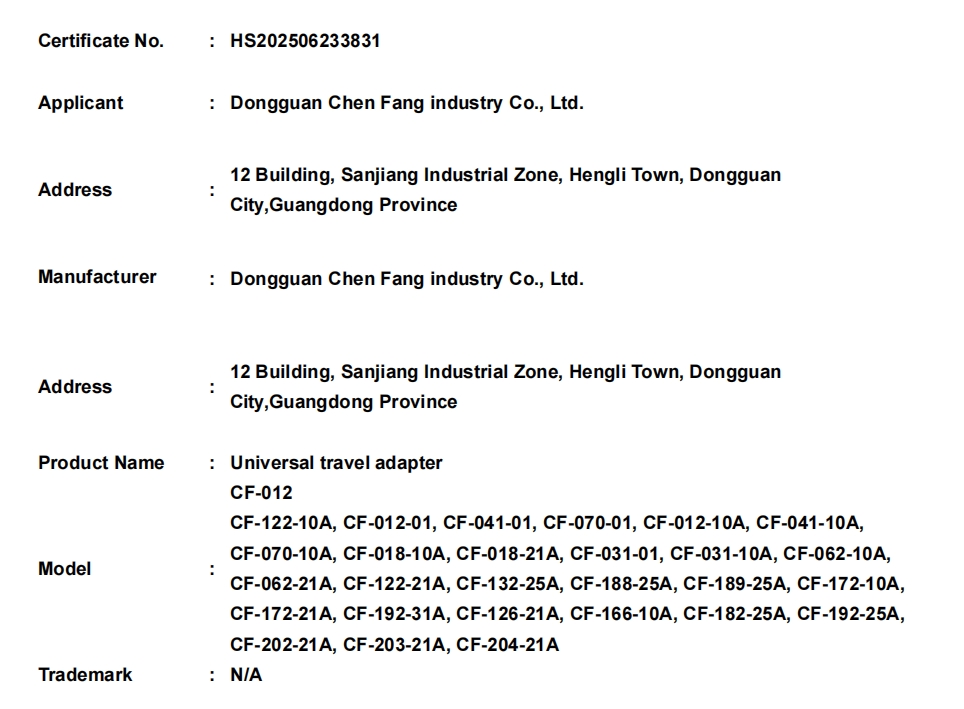 Certificate No. : HS202506233831

Applicant : Dongguan Chen Fang industry Co., Ltd.

Address : 12 Building, Sanjiang Industrial Zone, Hengli Town, Dongguan City,Guangdong Province

Manufacturer : Dongguan Chen Fang industry Co., Ltd.

Address : 12 Building, Sanjiang Industrial Zone, Hengli Town, Dongguan City,Guangdong Province

Product Name : Universal travel adapter

Model : CF-012
CF-122-10A, CF-012-01, CF-041-01, CF-070-01, CF-012-10A, CF-041-10A, CF-070-10A, CF-018-10A, CF-018-21A, CF-031-01, CF-031-10A, CF-062-10A, CF-062-21A, CF-122-21A, CF-132-25A, CF-188-25A, CF-189-25A, CF-172-10A, CF-172-21A, CF-192-31A, CF-126-21A, CF-166-10A, CF-182-25A, CF-192-25A, CF-202-21A, CF-203-21A, CF-204-21A

Trademark : N/A